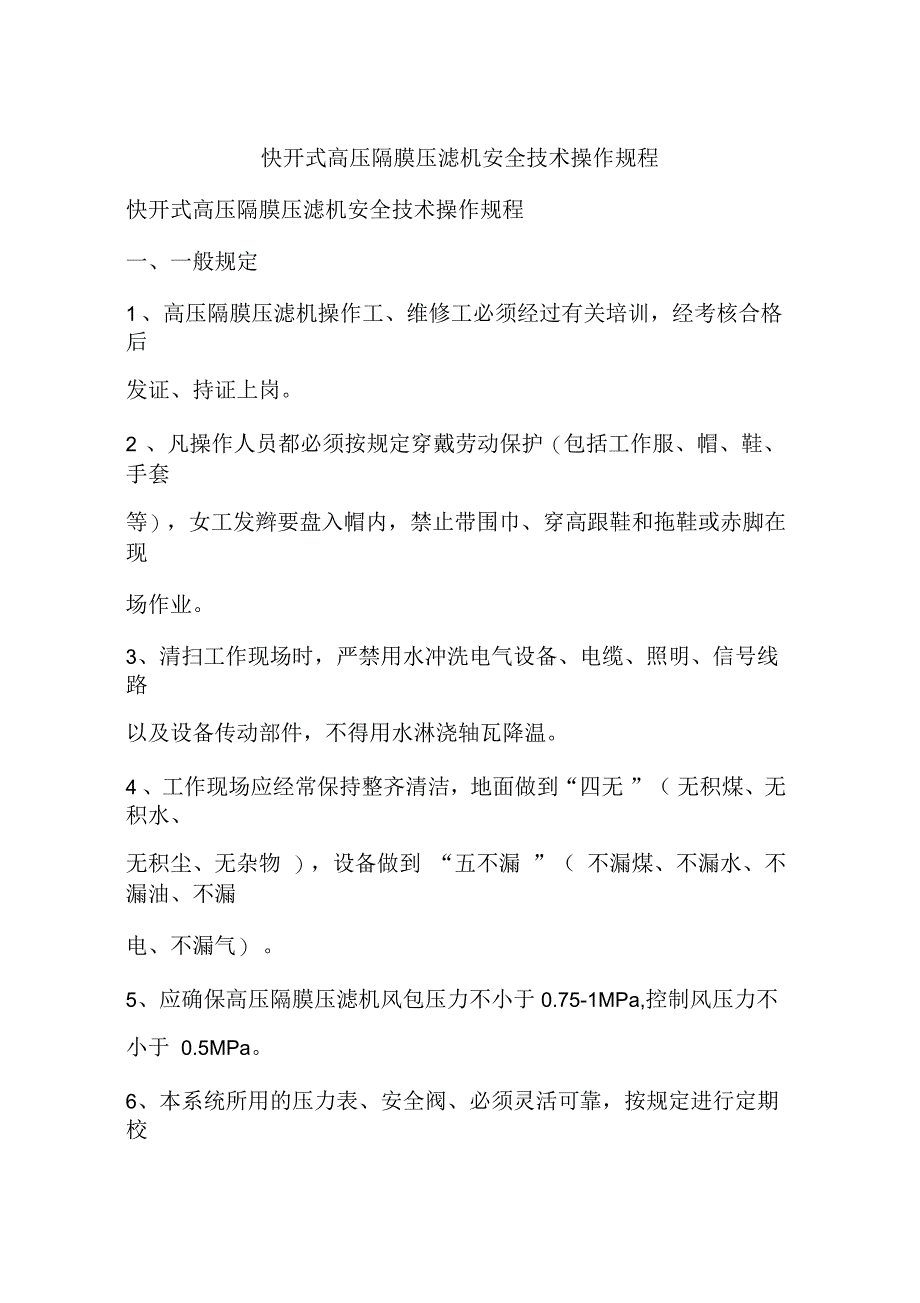 快开式高压隔膜压滤机安全技术操作规程

快开式高压隔膜压滤机安全技术操作规程

一、一般规定

1、高压隔膜压滤机操作工、维修工必须经过有关培训，经考核合格后

发证、持证上岗。

2 、凡操作人员都必须按规定穿戴劳动保护（包括工作服、帽、鞋、手套

等），女工发辫要盘入帽内，禁止带围巾、穿高跟鞋和拖鞋或赤脚在现

场作业。

3、清扫工作现场时，严禁用水冲洗电气设备、电缆、照明、信号线路

以及设备传动部件，不得用水淋浇轴瓦降温。

4 、工作现场应经常保持整齐清洁，地面做到“四无 ”（ 无积煤、无积水、

无积尘、无杂物 ），设备做到 “五不漏 ”（ 不漏煤、不漏水、不漏油、不漏

电、不漏气）。

5、应确保高压隔膜压滤机风包压力不小于 0.75-1MPa,控制风压力不

小于 0.5MPa。

6、本系统所用的压力表、安全阀、必须灵活可靠，按规定进行定期校